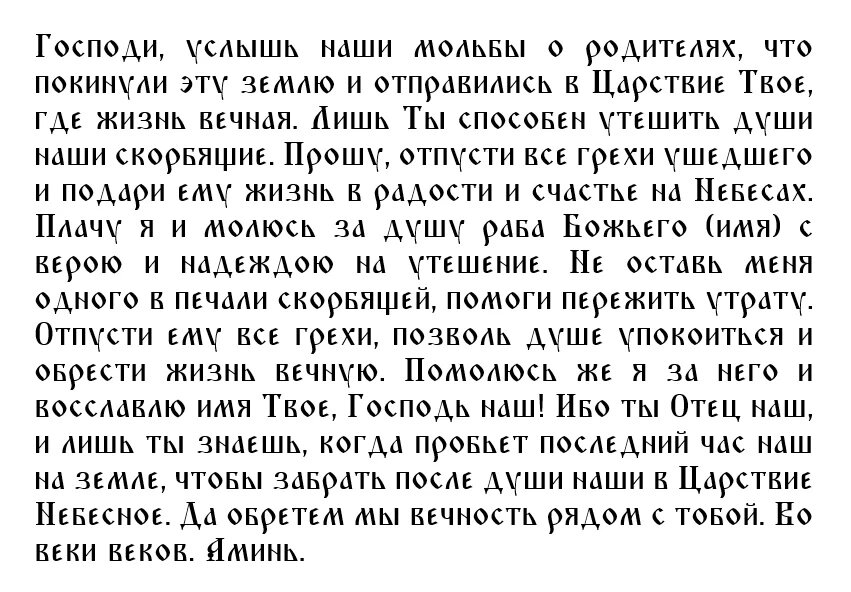 Господи, услышь наши мольбы о родителях, что покинули эту землю и отправились в Царствие Твое, где жизнь вечная. Лишь Ты способен утешить души наши скорбящие. Прошу, отпусти все грехи ушедшего и подари ему жизнь в радости и счастье на Небесах. Плачу я и молюсь за душу раба Божьего (имя) с верою и надеждою на утешение. Не оставь меня одного в печали скорбящей, помоги пережить утрату. Отпусти ему все грехи, позволь душе упокоиться и обрести жизнь вечную. Помолюсь же я за него и восславлю имя Твое, Господь наш! Ибо ты Отец наш, и лишь ты знаешь, когда пробьет последний час наш на земле, чтобы забрать после души наши в Царствие Небесное. Да обретем мы вечность рядом с тобой. Во веки веков. Аминь.